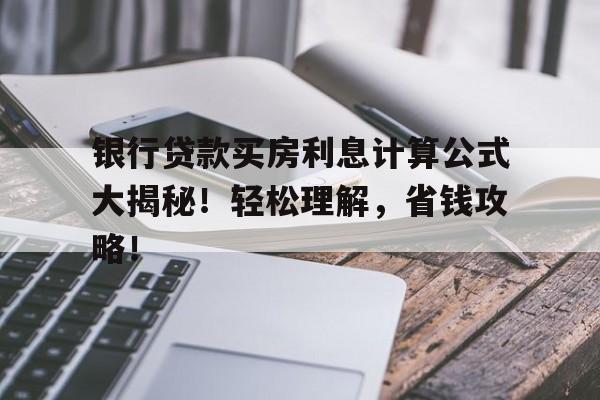 银行贷款买房利息计算公式大揭秘！轻松理解，省钱攻略！